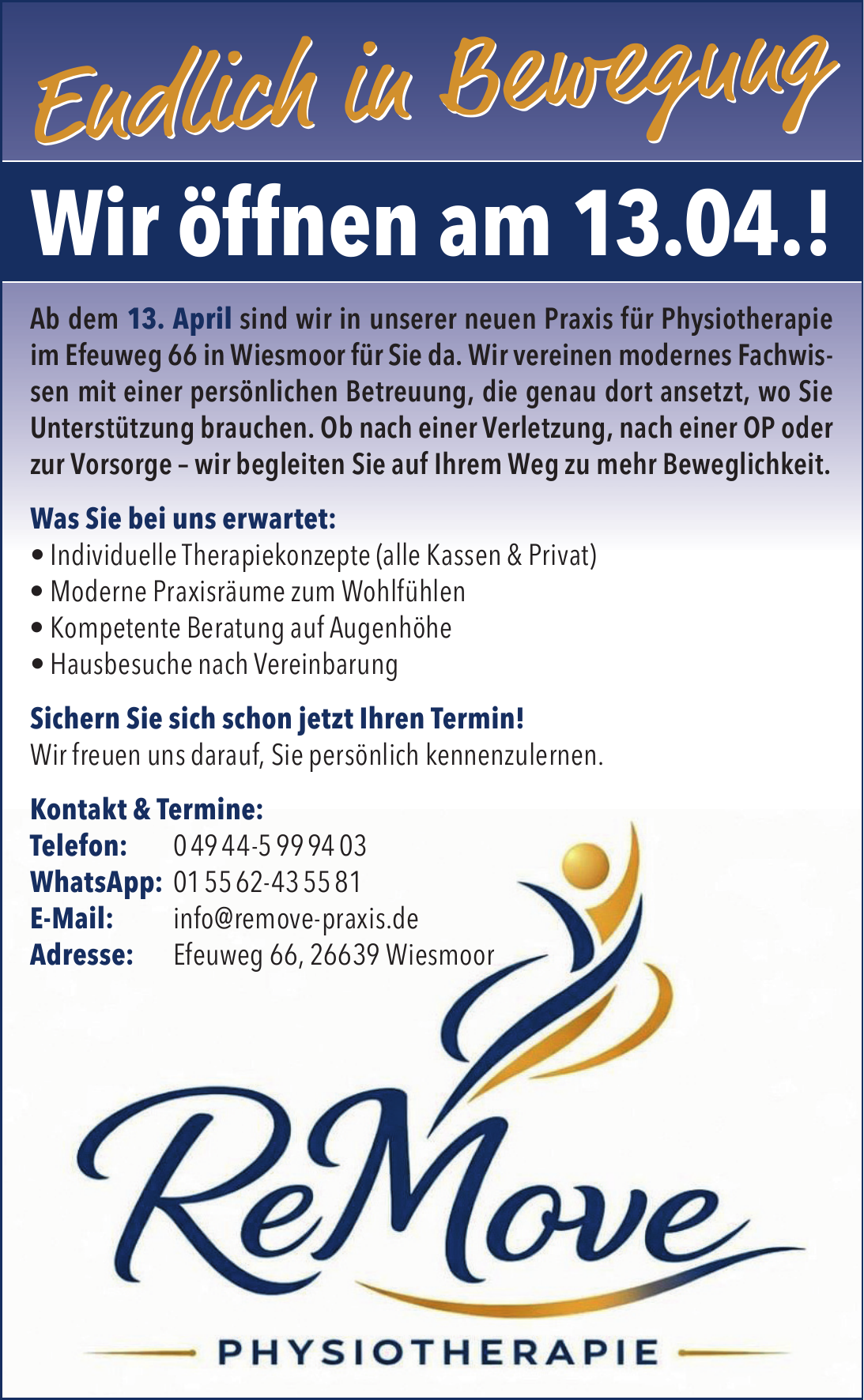 Endlich in Bewegung

Wir öffnen am 13.04.!

Ab dem 13. April sind wir in unserer neuen Praxis für Physiotherapie im Efeuweg 66 in Wiesmoor für Sie da. Wir vereinen modernes Fachwissen mit einer persönlichen Betreuung, die genau dort ansetzt, wo Sie Unterstützung brauchen. Ob nach einer Verletzung, nach einer OP oder zur Vorsorge – wir begleiten Sie auf Ihrem Weg zu mehr Beweglichkeit.

Was Sie bei uns erwartet:
• Individuelle Therapiekonzepte (alle Kassen & Privat)
• Moderne Praxisräume zum Wohlfühlen
• Kompetente Beratung auf Augenhöhe
• Hausbesuche nach Vereinbarung

Sichern Sie sich schon jetzt Ihren Termin!
Wir freuen uns darauf, Sie persönlich kennenzulernen.

Kontakt & Termine:
Telefon: 0 49 44-5 99 94 03
WhatsApp: 01 55 62-43 55 81
E-Mail: info@remove-praxis.de
Adresse: Efeuweg 66, 26639 Wiesmoor

ReMove
PHYSIOTHERAPIE